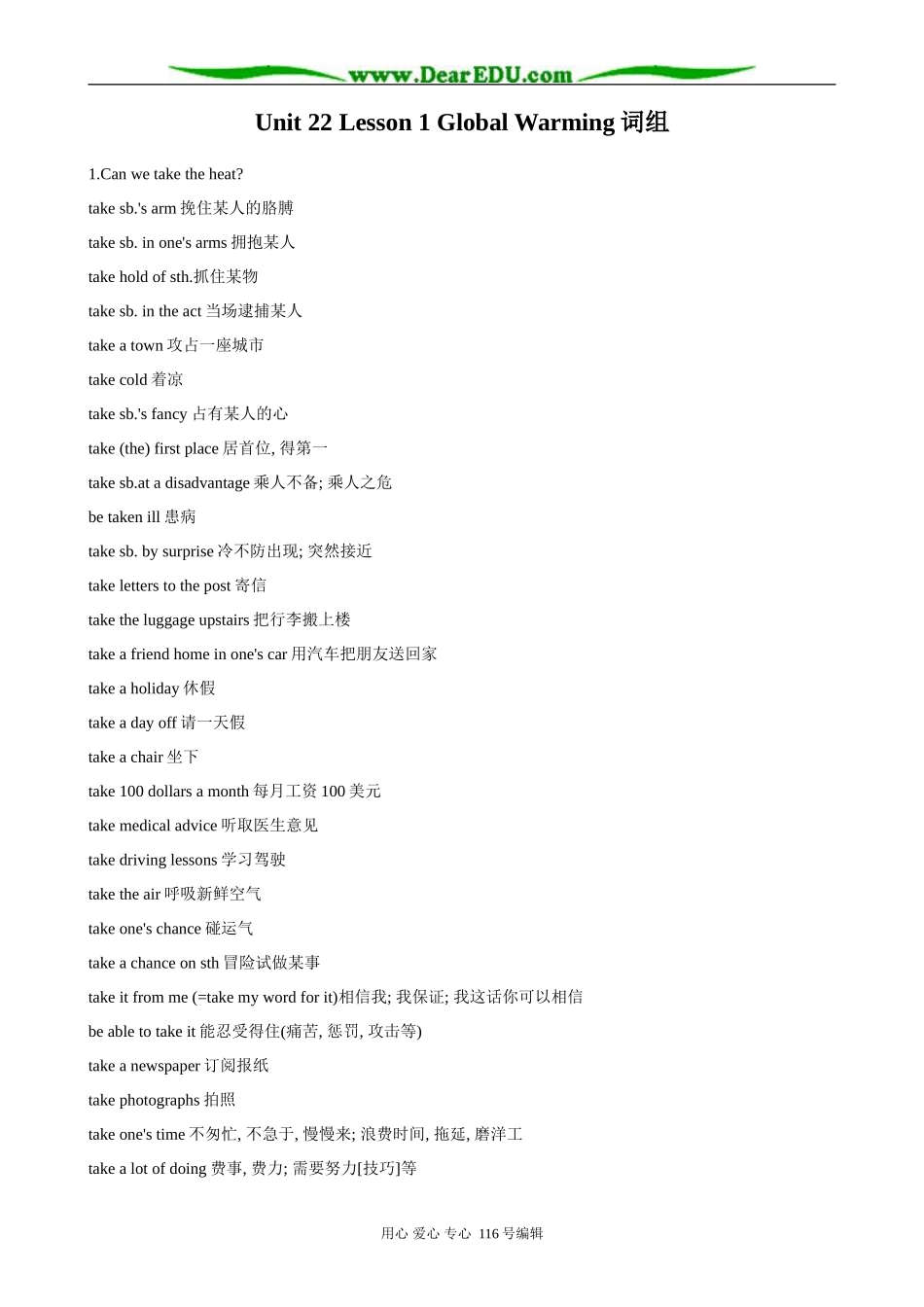 www.DearEDU.com

Unit 22 Lesson 1 Global Warming 词组

1.Can we take the heat?

take sb.'s arm 挽住某人的胳膊

take sb. in one's arms 拥抱某人

take hold of sth.抓住某物

take sb. in the act 当场逮捕某人

take a town 攻占一座城市

take cold 着凉

take sb.'s fancy 占有某人的心

take (the) first place 居首位, 得第一

take sb.at a disadvantage 乘人不备; 乘人之危

be taken ill 患病

take sb. by surprise 冷不防出现; 突然接近

take letters to the post 寄信

take the luggage upstairs 把行李搬上楼

take a friend home in one's car 用汽车把朋友送回家

take a holiday 休假

take a day off 请一天假

take a chair 坐下

take 100 dollars a month 每月工资 100 美元

take medical advice 听取医生意见

take driving lessons 学习驾驶

take the air 呼吸新鲜空气

take one's chance 碰运气

take a chance on sth 冒险试做某事

take it from me (=take my word for it)相信我; 我保证; 我这话你可以相信

be able to take it 能忍受得住(痛苦, 惩罚, 攻击等)

take a newspaper 订阅报纸

take photographs 拍照

take one's time 不匆忙, 不急于, 慢慢来; 浪费时间, 拖延, 磨洋工

take a lot of doing 费事, 费力; 需要努力[技巧]等

用心 爱心 专心 116 号编辑